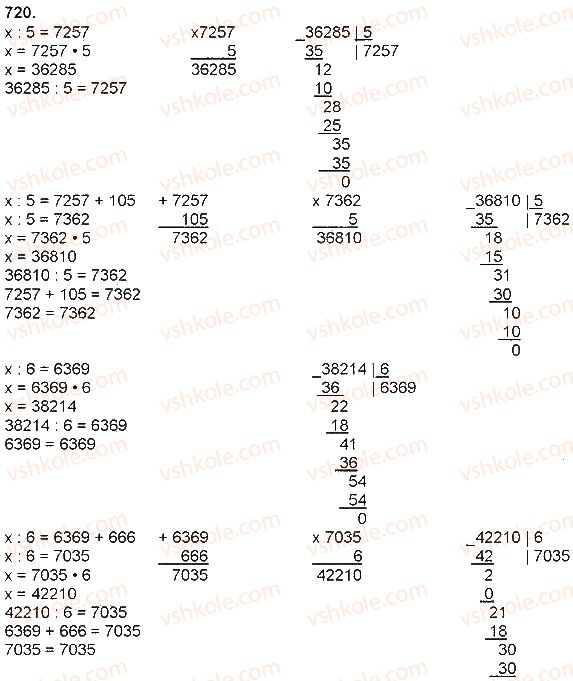 720.

x : 5 = 7257
x = 7257 • 5
x = 36285
36285 : 5 = 7257

x7257
5
36285

_36285 | 5
35 | 7257
12
10
28
25
35
35
0

x : 5 = 7257 + 105
x : 5 = 7362
x = 7362 • 5
x = 36810
36810 : 5 = 7362
7257 + 105 = 7362
7362 = 7362

+ 7257
105
7362

x 7362
5
36810

_36810 | 5
35 | 7362
18
15
31
30
10
10
0

x : 6 = 6369
x = 6369 • 6
x = 38214
38214 : 6 = 6369
6369 = 6369

_38214 | 6
36 | 6369
22
18
41
36
54
54
0

x : 6 = 6369 + 666
x : 6 = 7035
x = 7035 • 6
x = 42210
42210 : 6 = 7035
6369 + 666 = 7035
7035 = 7035

+ 6369
666
7035

x 7035
6
42210

_42210 | 6
42 | 7035
2
0
21
18
30
30

vshkole.com